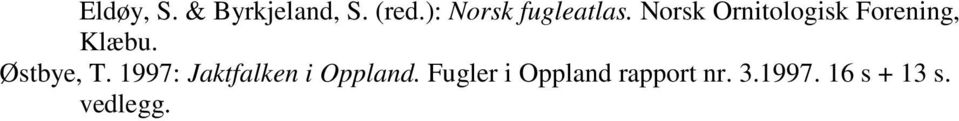 Eldøy, S. & Byrkjeland, S. (red.): Norsk fugleatlas. Norsk Ornitologisk Forening, Klæbu.

Østbye, T. 1997: Jaktfalken i Oppland. Fugler i Oppland rapport nr. 3.1997. 16 s + 13 s. vedlegg.